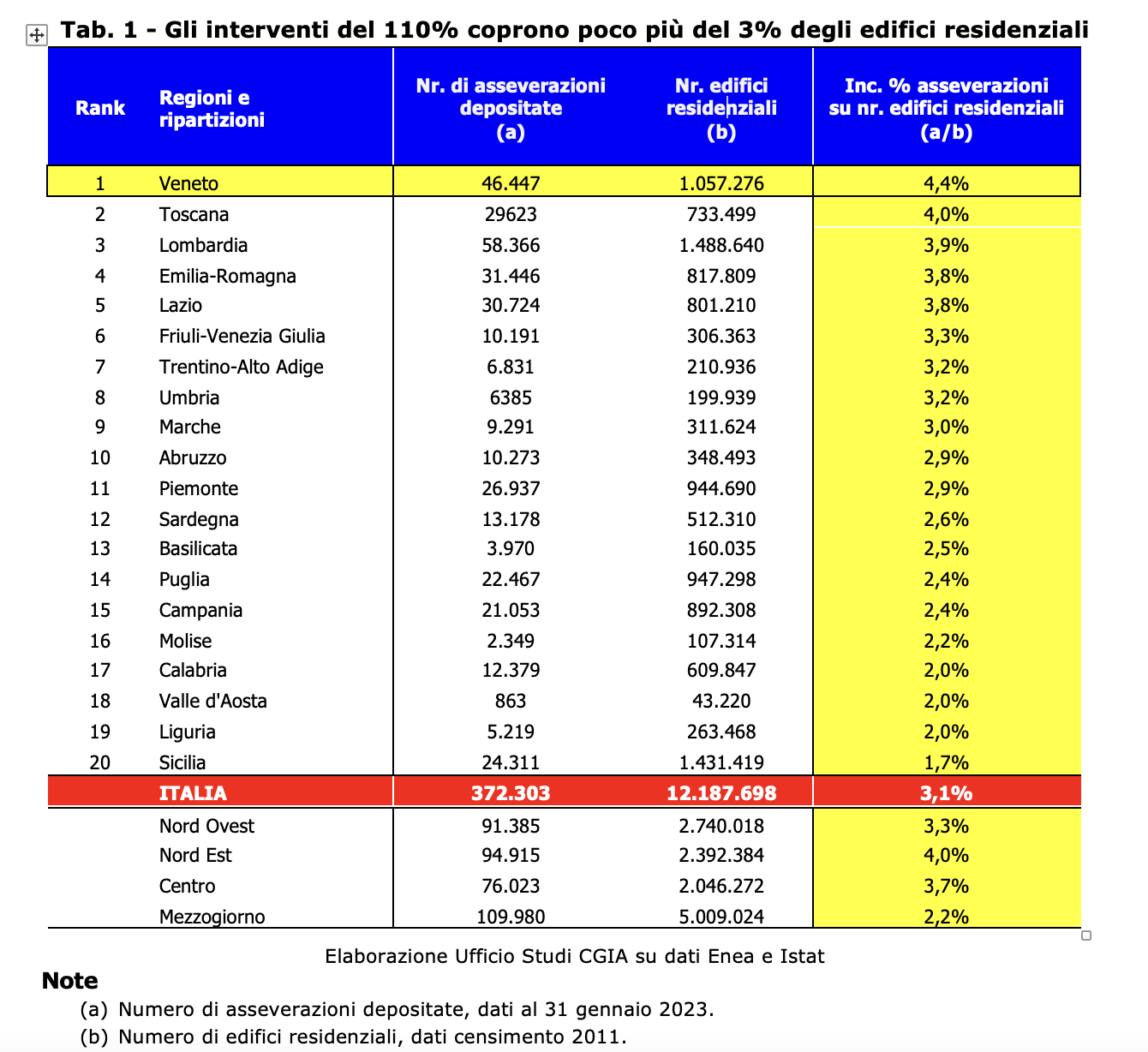 Tab. 1 - Gli interventi del 110% coprono poco più del 3% degli edifici residenziali

| Rank | Regioni e ripartizioni | Nr. di asseverazioni depositate (a) | Nr. edifici residenziali (b) | Inc. % asseverazioni su nr. edifici residenziali (a/b) |
|---|---|---|---|---|
| 1 | Veneto | 46.447 | 1.057.276 | 4,4% |
| 2 | Toscana | 29623 | 733.499 | 4,0% |
| 3 | Lombardia | 58.366 | 1.488.640 | 3,9% |
| 4 | Emilia-Romagna | 31.446 | 817.809 | 3,8% |
| 5 | Lazio | 30.724 | 801.210 | 3,8% |
| 6 | Friuli-Venezia Giulia | 10.191 | 306.363 | 3,3% |
| 7 | Trentino-Alto Adige | 6.831 | 210.936 | 3,2% |
| 8 | Umbria | 6385 | 199.939 | 3,2% |
| 9 | Marche | 9.291 | 311.624 | 3,0% |
| 10 | Abruzzo | 10.273 | 348.493 | 2,9% |
| 11 | Piemonte | 26.937 | 944.690 | 2,9% |
| 12 | Sardegna | 13.178 | 512.310 | 2,6% |
| 13 | Basilicata | 3.970 | 160.035 | 2,5% |
| 14 | Puglia | 22.467 | 947.298 | 2,4% |
| 15 | Campania | 21.053 | 892.308 | 2,4% |
| 16 | Molise | 2.349 | 107.314 | 2,2% |
| 17 | Calabria | 12.379 | 609.847 | 2,0% |
| 18 | Valle d'Aosta | 863 | 43.220 | 2,0% |
| 19 | Liguria | 5.219 | 263.468 | 2,0% |
| 20 | Sicilia | 24.311 | 1.431.419 | 1,7% |
| | ITALIA | 372.303 | 12.187.698 | 3,1% |
| | Nord Ovest | 91.385 | 2.740.018 | 3,3% |
| | Nord Est | 94.915 | 2.392.384 | 4,0% |
| | Centro | 76.023 | 2.046.272 | 3,7% |
| | Mezzogiorno | 109.980 | 5.009.024 | 2,2% |

Elaborazione Ufficio Studi CGIA su dati Enea e Istat

Note
(a) Numero di asseverazioni depositate, dati al 31 gennaio 2023.
(b) Numero di edifici residenziali, dati censimento 2011.